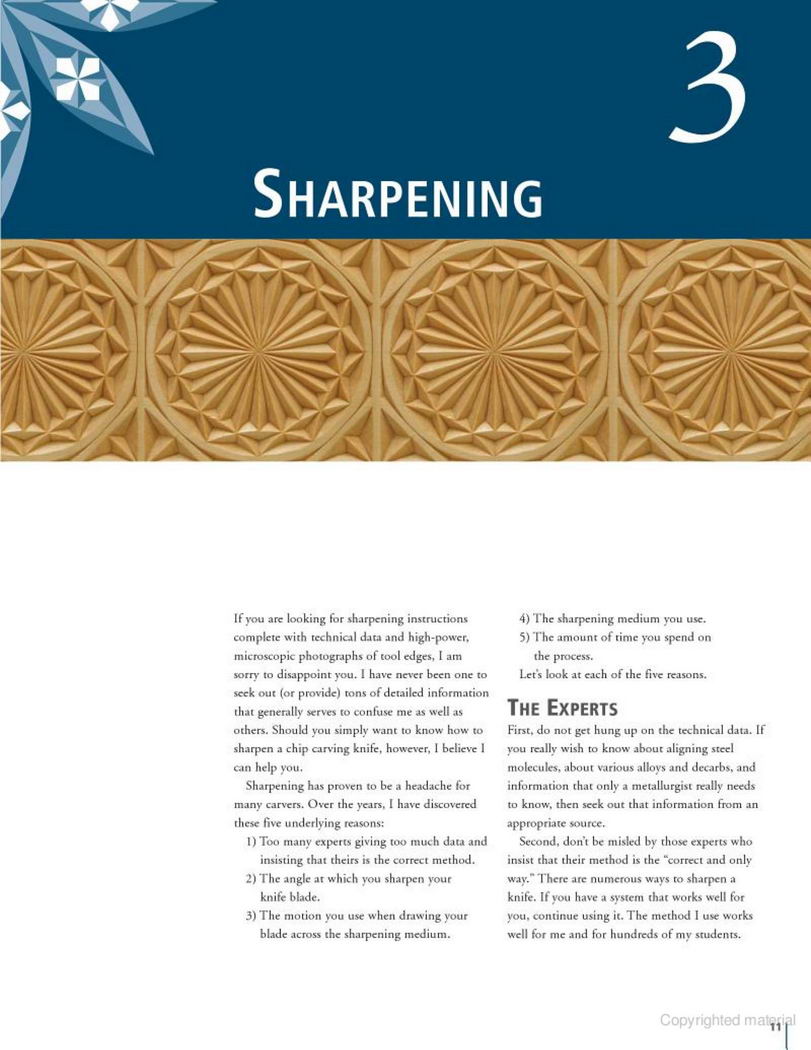 3

SHARPENING

If you are looking for sharpening instructions complete with technical data and high-power, microscopic photographs of tool edges, I am sorry to disappoint you. I have never been one to seek out (or provide) tons of detailed information that generally serves to confuse me as well as others. Should you simply want to know how to sharpen a chip carving knife, however, I believe I can help you.

Sharpening has proven to be a headache for many carvers. Over the years, I have discovered these five underlying reasons:

1) Too many experts giving too much data and insisting that theirs is the correct method.
2) The angle at which you sharpen your knife blade.
3) The motion you use when drawing your blade across the sharpening medium.
4) The sharpening medium you use.
5) The amount of time you spend on the process.

Let's look at each of the five reasons.

THE EXPERTS

First, do not get hung up on the technical data. If you really wish to know about aligning steel molecules, about various alloys and decarbs, and information that only a metallurgist really needs to know, then seek out that information from an appropriate source.

Second, don't be misled by those experts who insist that their method is the "correct and only way." There are numerous ways to sharpen a knife. If you have a system that works well for you, continue using it. The method I use works well for me and for hundreds of my students.

Copyrighted material

11